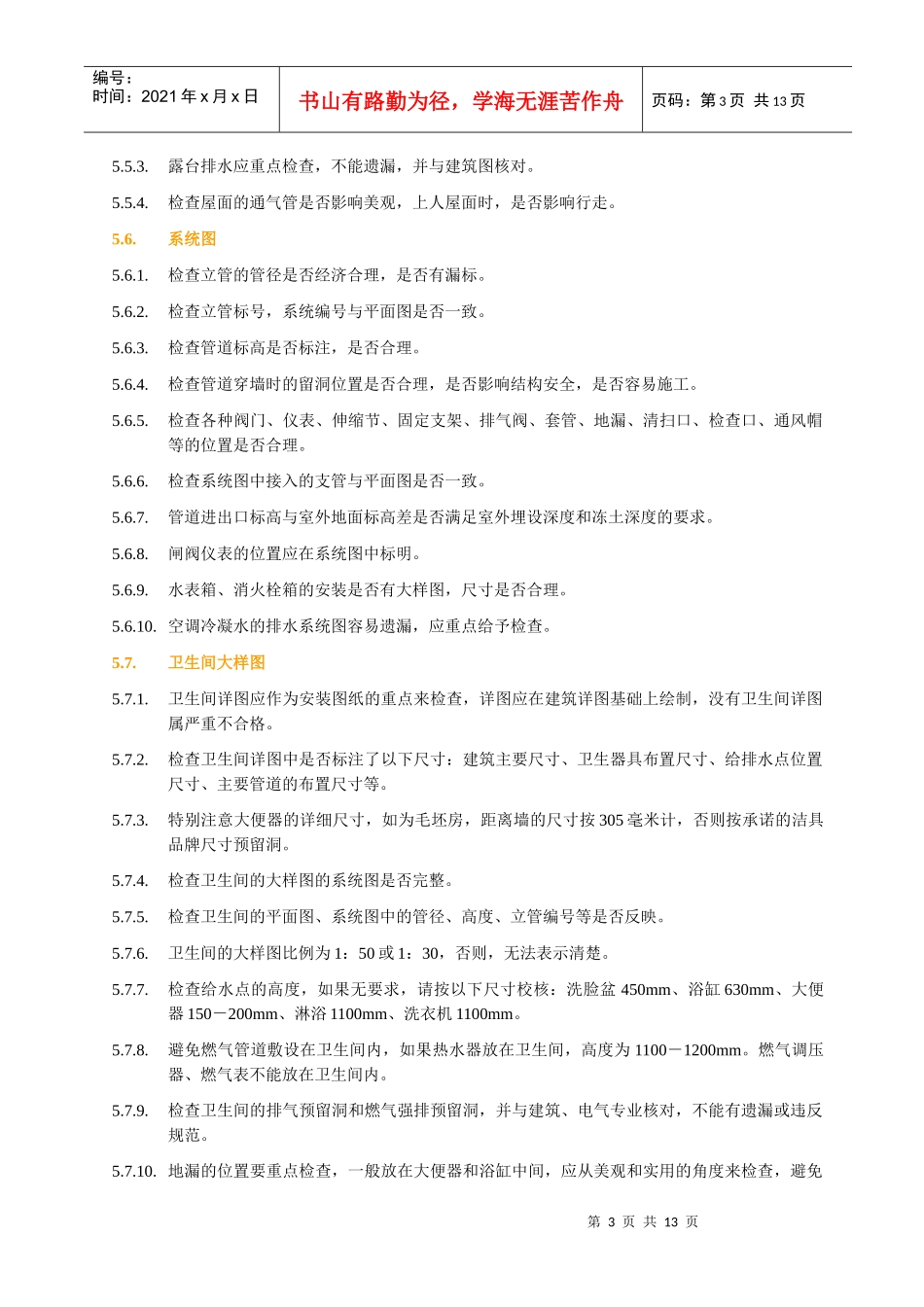 编号：
时间：2021 年 x 月 x 日

书山有路勤为径，学海无涯苦作舟

页码：第 3 页 共 13 页

5.5.3. 露台排水应重点检查，不能遗漏，并与建筑图核对。

5.5.4. 检查屋面的通气管是否影响美观，上人屋面时，是否影响行走。

5.6. 系统图

5.6.1. 检查立管的管径是否经济合理，是否有漏标。

5.6.2. 检查立管标号，系统编号与平面图是否一致。

5.6.3. 检查管道标高是否标注，是否合理。

5.6.4. 检查管道穿墙时的留洞位置是否合理，是否影响结构安全，是否容易施工。

5.6.5. 检查各种阀门、仪表、伸缩节、固定支架、排气阀、套管、地漏、清扫口、检查口、通风帽等的位置是否合理。

5.6.6. 检查系统图中接入的支管与平面图是否一致。

5.6.7. 管道进出口标高与室外地面标高差是否满足室外埋设深度和冻土深度的要求。

5.6.8. 闸阀仪表的位置应在系统图中标明。

5.6.9. 水表箱、消火栓箱的安装是否有大样图，尺寸是否合理。

5.6.10. 空调冷凝水的排水系统图容易遗漏，应重点给予检查。

5.7. 卫生间大样图

5.7.1. 卫生间详图应作为安装图纸的重点来检查，详图应在建筑详图基础上绘制，没有卫生间详图属严重不合格。

5.7.2. 检查卫生间详图中是否标注了以下尺寸：建筑主要尺寸、卫生器具布置尺寸、给排水点位置尺寸、主要管道的布置尺寸等。

5.7.3. 特别注意大便器的详细尺寸，如为毛坯房，距离墙的尺寸按 305 毫米计，否则按承诺的洁具品牌尺寸预留洞。

5.7.4. 检查卫生间的大样图的系统图是否完整。

5.7.5. 检查卫生间的平面图、系统图中的管径、高度、立管编号等是否反映。

5.7.6. 卫生间的大样图比例为 1：50 或 1：30，否则，无法表示清楚。

5.7.7. 检查给水点的高度，如果无要求，请按以下尺寸校核：洗脸盆 450mm、浴缸 630mm、大便器 150－200mm、淋浴 1100mm、洗衣机 1100mm。

5.7.8. 避免燃气管道敷设在卫生间内，如果热水器放在卫生间，高度为 1100－1200mm。燃气调压器、燃气表不能放在卫生间内。

5.7.9. 检查卫生间的排气预留洞和燃气强排预留洞，并与建筑、电气专业核对，不能有遗漏或违反规范。

5.7.10. 地漏的位置要重点检查，一般放在大便器和浴缸中间，应从美观和实用的角度来检查，避免

第 3 页 共 13 页